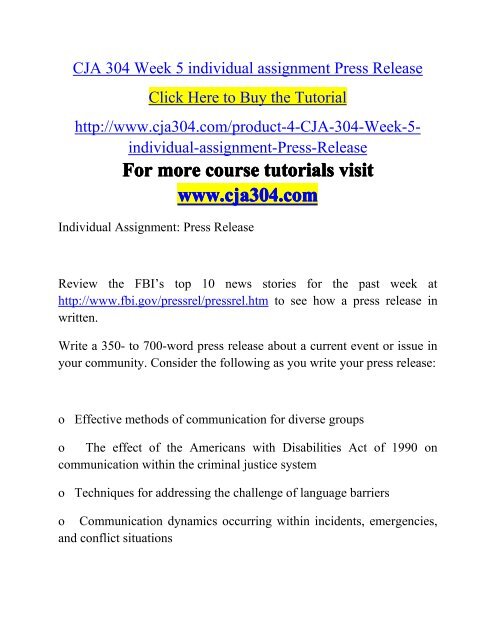 CJA 304 Week 5 individual assignment Press Release

Click Here to Buy the Tutorial

http://www.cja304.com/product-4-CJA-304-Week-5-individual-assignment-Press-Release

For more course tutorials visit

www.cja304.com

Individual Assignment: Press Release

Review the FBI's top 10 news stories for the past week at http://www.fbi.gov/pressrel/pressrel.htm to see how a press release in written.

Write a 350- to 700-word press release about a current event or issue in your community. Consider the following as you write your press release:

o Effective methods of communication for diverse groups

o The effect of the Americans with Disabilities Act of 1990 on communication within the criminal justice system

o Techniques for addressing the challenge of language barriers

o Communication dynamics occurring within incidents, emergencies, and conflict situations